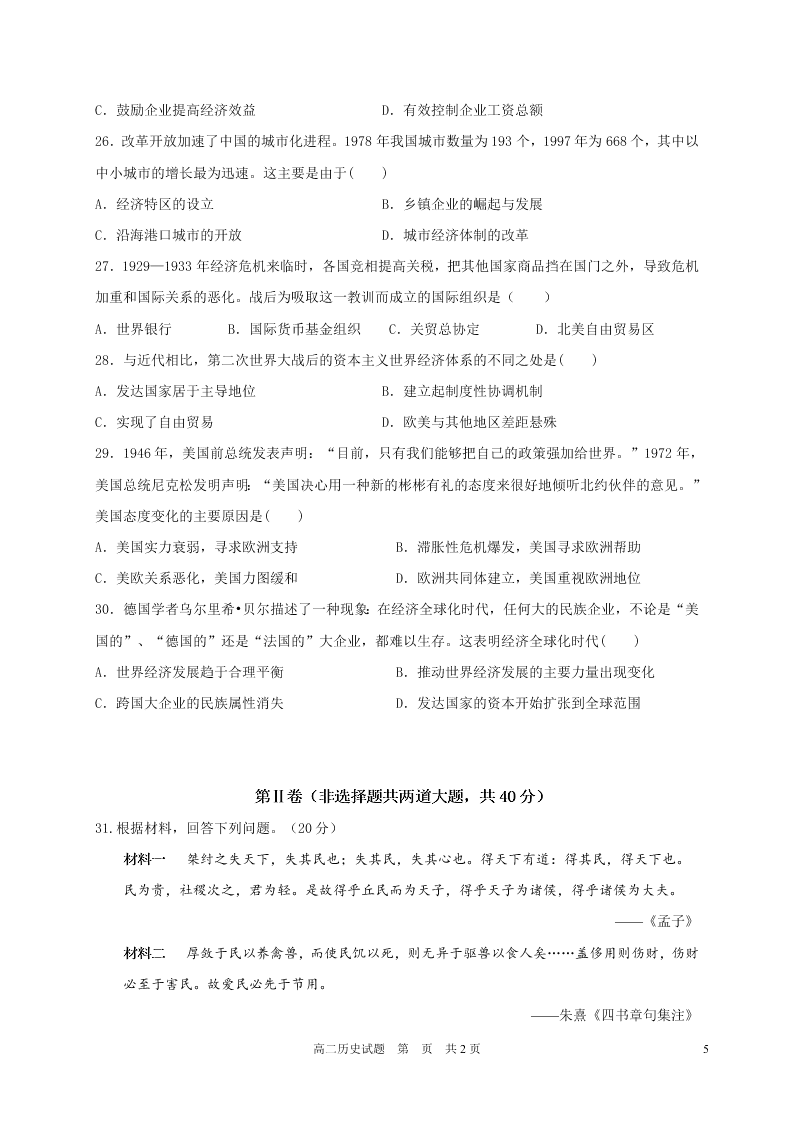 C．鼓励企业提高经济效益　　D．有效控制企业工资总额

26．改革开放加速了中国的城市化进程。1978 年我国城市数量为 193 个，1997 年为 668 个，其中以中小城市的增长最为迅速。这主要是由于(　　)

A．经济特区的设立　　B．乡镇企业的崛起与发展

C．沿海港口城市的开放　　D．城市经济体制的改革

27．1929—1933 年经济危机来临时，各国竞相提高关税，把其他国家商品挡在国门之外，导致危机加重和国际关系的恶化。战后为吸取这一教训而成立的国际组织是（　　）

A．世界银行　　B．国际货币基金组织　　C．关贸总协定　　D．北美自由贸易区

28．与近代相比，第二次世界大战后的资本主义世界经济体系的不同之处是(　　)

A．发达国家居于主导地位　　B．建立起制度性协调机制

C．实现了自由贸易　　D．欧美与其他地区差距悬殊

29．1946 年，美国前总统发表声明：“目前，只有我们能够把自己的政策强加给世界。”1972 年，美国总统尼克松发明声明：“美国决心用一种新的彬彬有礼的态度来很好地倾听北约伙伴的意见。”美国态度变化的主要原因是(　　)

A．美国实力衰弱，寻求欧洲支持　　B．滞胀性危机爆发，美国寻求欧洲帮助

C．美欧关系恶化，美国力图缓和　　D．欧洲共同体建立，美国重视欧洲地位

30．德国学者乌尔里希•贝尔描述了一种现象：在经济全球化时代，任何大的民族企业，不论是“美国的”、“德国的”还是“法国的”大企业，都难以生存。这表明经济全球化时代(　　)

A．世界经济发展趋于合理平衡　　B．推动世界经济发展的主要力量出现变化

C．跨国大企业的民族属性消失　　D．发达国家的资本开始扩张到全球范围

第Ⅱ卷（非选择题共两道大题，共 40 分）

31.根据材料，回答下列问题。（20 分）

材料一　桀纣之失天下，失其民也；失其民，失其心也。得天下有道：得其民，得天下也。民为贵，社稷次之，君为轻。是故得乎丘民而为天子，得乎天子为诸侯，得乎诸侯为大夫。

——《孟子》

材料二　厚敛于民以养禽兽，而使民饥以死，则无异于驱兽以食人矣……盖侈用则伤财，伤财必至于害民。故爱民必先于节用。

——朱熹《四书章句集注》

高二历史试题　第　页　共 2 页　　5